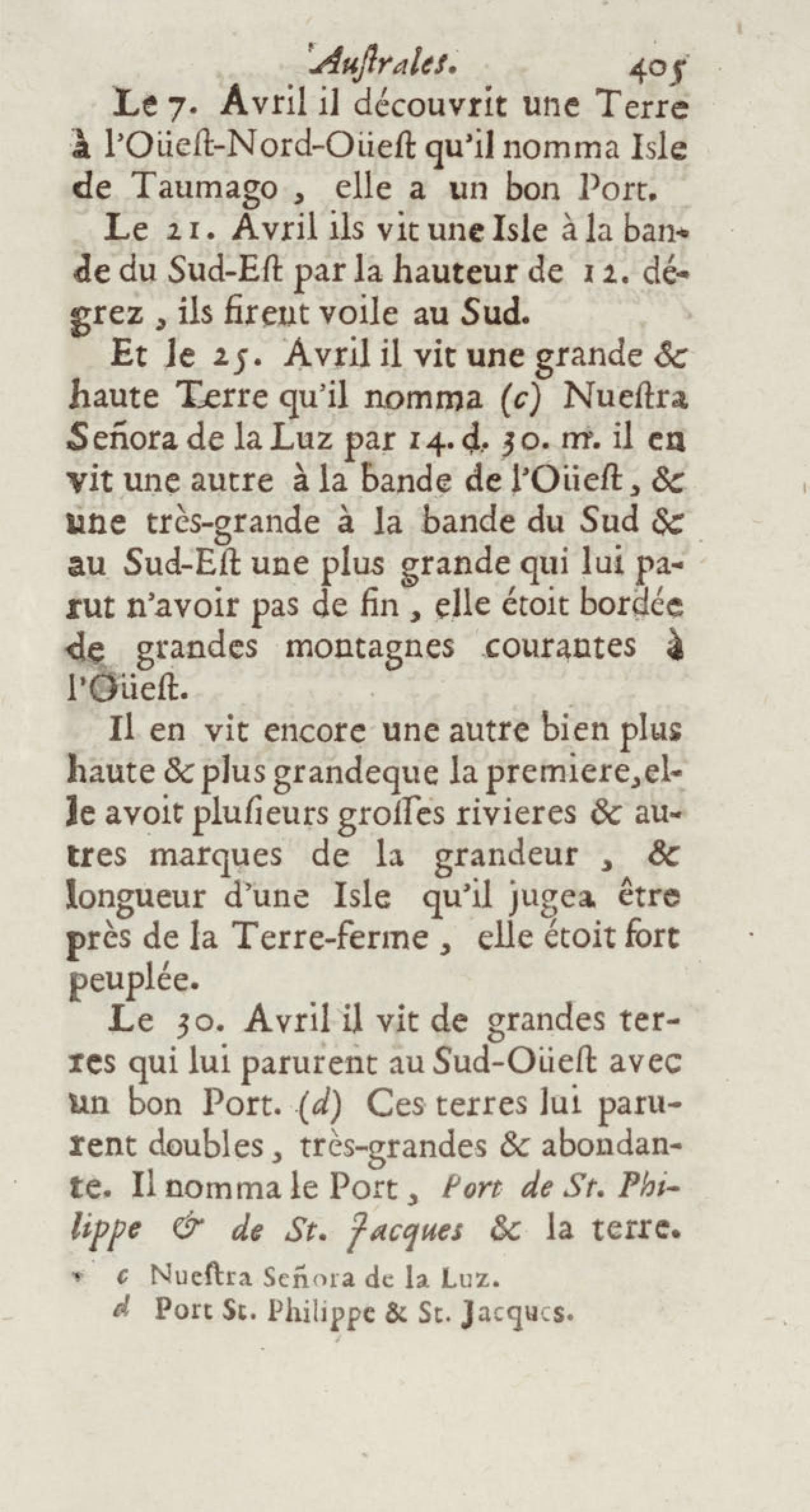 Australes. 405

Le 7. Avril il découvrit une Terre à l'Oüeſt-Nord-Oüeſt qu'il nomma Isle de Taumago, elle a un bon Port.

Le 21. Avril ils vit une Isle à la bande du Sud-Eſt par la hauteur de 12. dégrez, ils firent voile au Sud.

Et le 25. Avril il vit une grande & haute Terre qu'il nomma (c) Nueſtra Señora de la Luz par 14. d. 30. m. il en vit une autre à la bande de l'Oüeſt, & une très-grande à la bande du Sud & au Sud-Eſt une plus grande qui lui parut n'avoir pas de fin, elle étoit bordée de grandes montagnes courantes à l'Oüeſt.

Il en vit encore une autre bien plus haute & plus grandeque la premiere, elle avoit pluſieurs groſſes rivieres & autres marques de la grandeur, & longueur d'une Isle qu'il jugea être près de la Terre-ferme, elle étoit fort peuplée.

Le 30. Avril il vit de grandes terres qui lui parurent au Sud-Oüeſt avec un bon Port. (d) Ces terres lui parurent doubles, très-grandes & abondante. Il nomma le Port, Port de St. Philippe & de St. Jacques & la terre.

c Nueſtra Señora de la Luz.
d Port St. Philippe & St. Jacques.